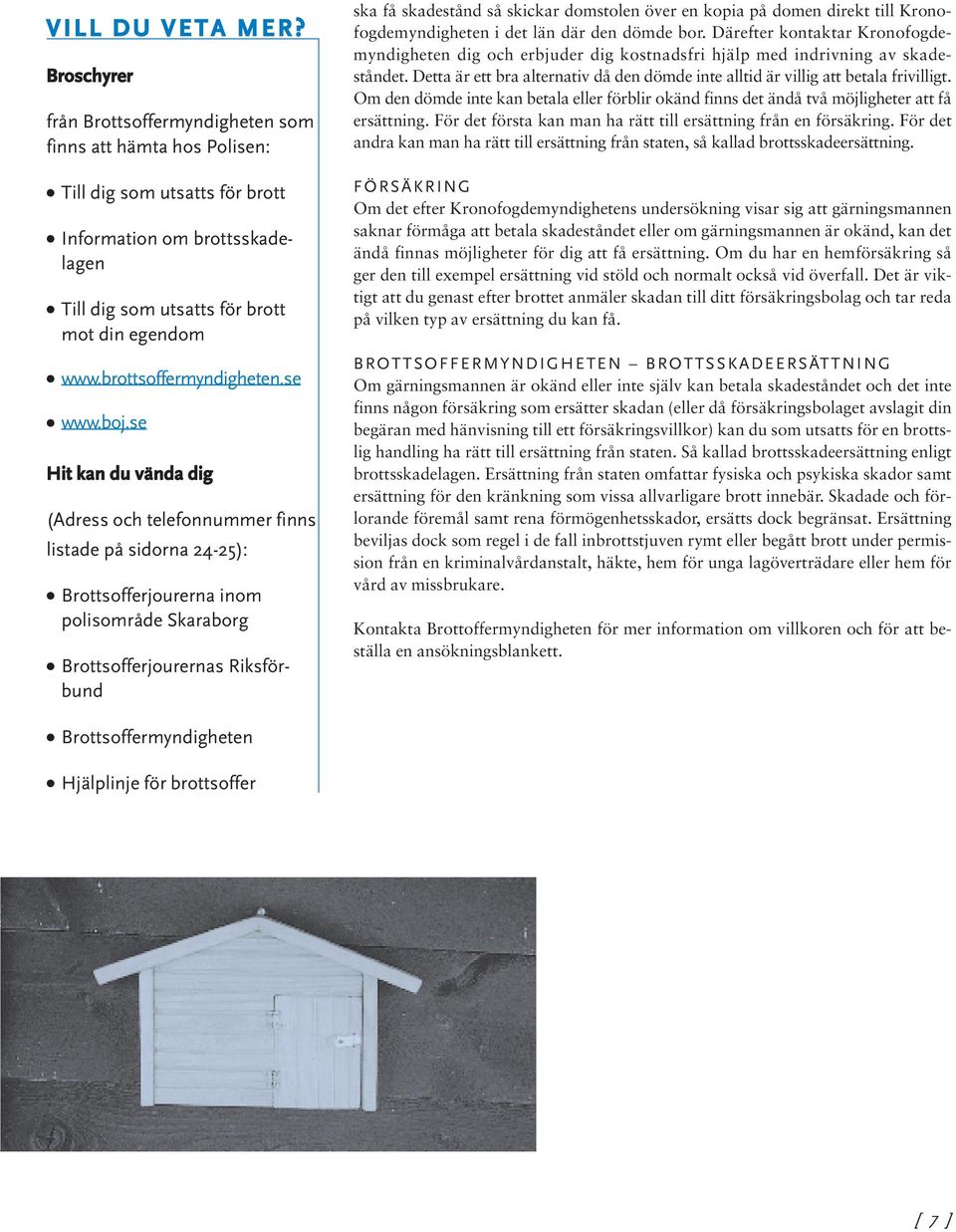 VILL DU VETA MER?

Broschyrer

från Brottsoffermyndigheten som finns att hämta hos Polisen:

• Till dig som utsatts för brott

• Information om brottsskadelagen

• Till dig som utsatts för brott mot din egendom

• www.brottsoffermyndigheten.se

• www.boj.se

Hit kan du vända dig

(Adress och telefonnummer finns listade på sidorna 24-25):

• Brottsofferjourerna inom polisområde Skaraborg

• Brottsofferjourernas Riksförbund

• Brottsoffermyndigheten

• Hjälplinje för brottsoffer

ska få skadestånd så skickar domstolen över en kopia på domen direkt till Kronofogdemyndigheten i det län där den dömde bor. Därefter kontaktar Kronofogdemyndigheten dig och erbjuder dig kostnadsfri hjälp med indrivning av skadeståndet. Detta är ett bra alternativ då den dömde inte alltid är villig att betala frivilligt. Om den dömde inte kan betala eller förblir okänd finns det ändå två möjligheter att få ersättning. För det första kan man ha rätt till ersättning från en försäkring. För det andra kan man ha rätt till ersättning från staten, så kallad brottsskadeersättning.

FÖRSÄKRING

Om det efter Kronofogdemyndighetens undersökning visar sig att gärningsmannen saknar förmåga att betala skadeståndet eller om gärningsmannen är okänd, kan det ändå finnas möjligheter för dig att få ersättning. Om du har en hemförsäkring så ger den till exempel ersättning vid stöld och normalt också vid överfall. Det är viktigt att du genast efter brottet anmäler skadan till ditt försäkringsbolag och tar reda på vilken typ av ersättning du kan få.

BROTTSOFFERMYNDIGHETEN – BROTTSSKADEERSÄTTNING

Om gärningsmannen är okänd eller inte själv kan betala skadeståndet och det inte finns någon försäkring som ersätter skadan (eller då försäkringsbolaget avslagit din begäran med hänvisning till ett försäkringsvillkor) kan du som utsatts för en brottslig handling ha rätt till ersättning från staten. Så kallad brottsskadeersättning enligt brottsskadelagen. Ersättning från staten omfattar fysiska och psykiska skador samt ersättning för den kränkning som vissa allvarligare brott innebär. Skadade och förlorande föremål samt rena förmögenhetsskador, ersätts dock begränsat. Ersättning beviljas dock som regel i de fall inbrottstjuven rymt eller begått brott under permission från en kriminalvårdanstalt, häkte, hem för unga lagöverträdare eller hem för vård av missbrukare.

Kontakta Brottoffermyndigheten för mer information om villkoren och för att beställa en ansökningsblankett.

[ 7 ]